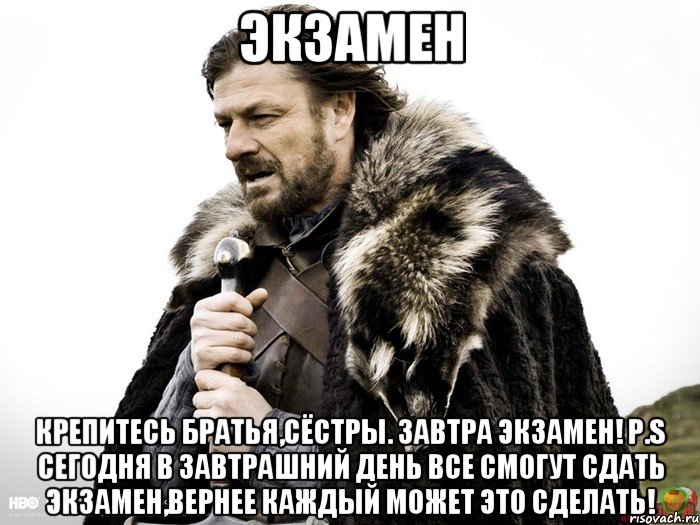 ЭКЗАМЕН

КРЕПИТЕСЬ БРАТЬЯ,СЁСТРЫ. ЗАВТРА ЭКЗАМЕН! P.S СЕГОДНЯ В ЗАВТРАШНИЙ ДЕНЬ ВСЕ СМОГУТ СДАТЬ ЭКЗАМЕН,ВЕРНЕЕ КАЖДЫЙ МОЖЕТ ЭТО СДЕЛАТЬ!

HBO

risovach.ru